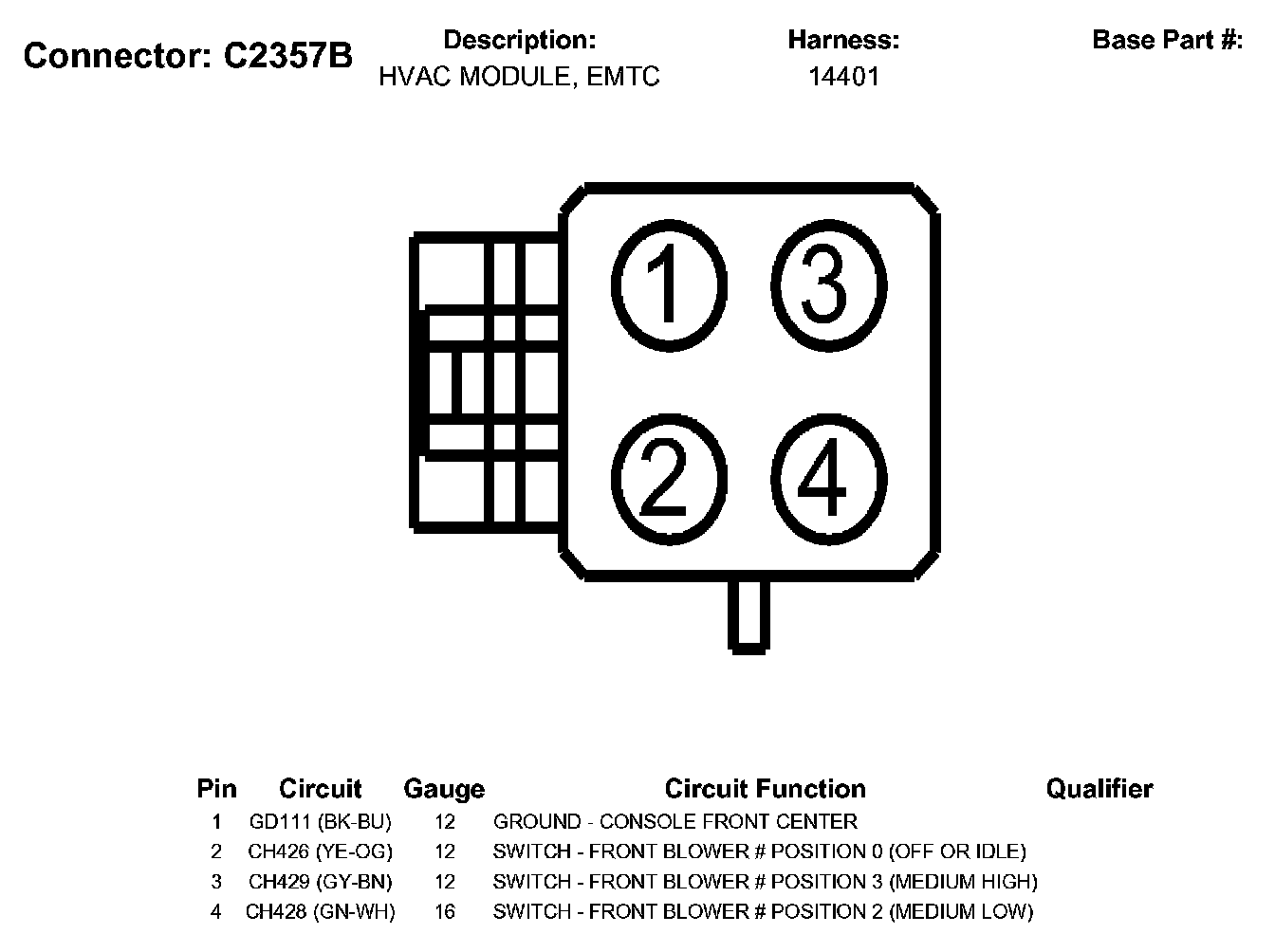 Connector: C2357B

Description:
HVAC MODULE, EMTC

Harness:
14401

Base Part #:

1
3
2
4

| Pin | Circuit | Gauge | Circuit Function | Qualifier |
|---|---|---|---|---|
| 1 | GD111 (BK-BU) | 12 | GROUND - CONSOLE FRONT CENTER | |
| 2 | CH426 (YE-OG) | 12 | SWITCH - FRONT BLOWER # POSITION 0 (OFF OR IDLE) | |
| 3 | CH429 (GY-BN) | 12 | SWITCH - FRONT BLOWER # POSITION 3 (MEDIUM HIGH) | |
| 4 | CH428 (GN-WH) | 16 | SWITCH - FRONT BLOWER # POSITION 2 (MEDIUM LOW) | |